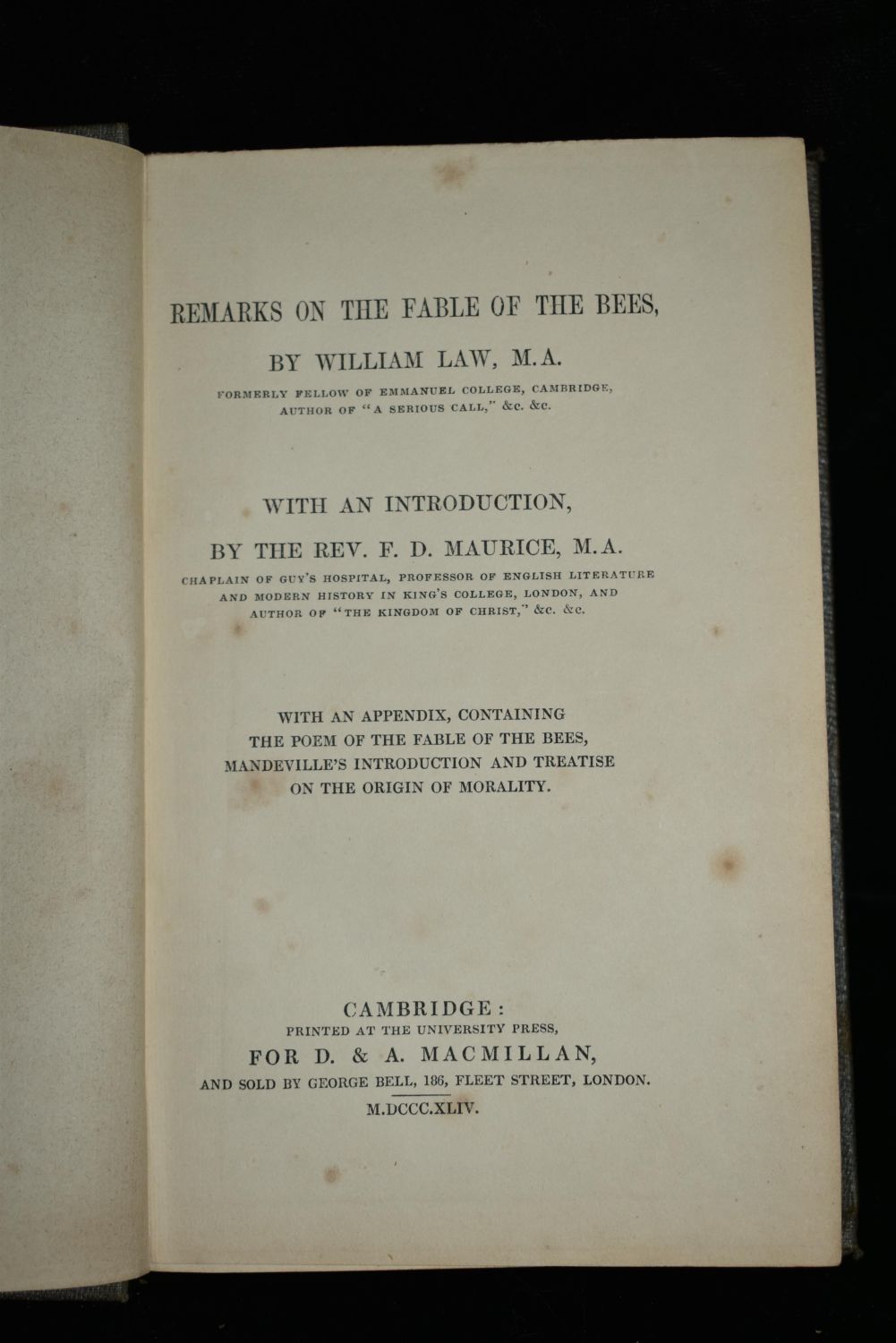 REMARKS ON THE FABLE OF THE BEES,

BY WILLIAM LAW, M.A.

FORMERLY FELLOW OF EMMANUEL COLLEGE, CAMBRIDGE, AUTHOR OF "A SERIOUS CALL," &c. &c.

WITH AN INTRODUCTION,

BY THE REV. F. D. MAURICE, M.A.

CHAPLAIN OF GUY'S HOSPITAL, PROFESSOR OF ENGLISH LITERATURE AND MODERN HISTORY IN KING'S COLLEGE, LONDON, AND AUTHOR OF "THE KINGDOM OF CHRIST," &c. &c.

WITH AN APPENDIX, CONTAINING THE POEM OF THE FABLE OF THE BEES, MANDEVILLE'S INTRODUCTION AND TREATISE ON THE ORIGIN OF MORALITY.

CAMBRIDGE:
PRINTED AT THE UNIVERSITY PRESS,
FOR D. & A. MACMILLAN,
AND SOLD BY GEORGE BELL, 186, FLEET STREET, LONDON.
M.DCCC.XLIV.